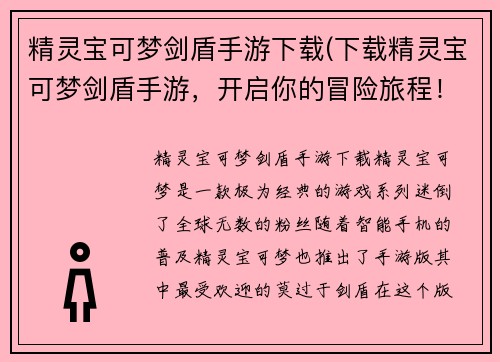 精灵宝可梦剑盾手游下载(下载精灵宝可梦剑盾手游，开启你的冒险旅程！

精灵宝可梦剑盾手游下载精灵宝可梦是一款极为经典的游戏系列迷倒了全球无数的粉丝随着智能手机的普及精灵宝可梦也推出了手游版其中最受欢迎的莫过于剑盾在这个版